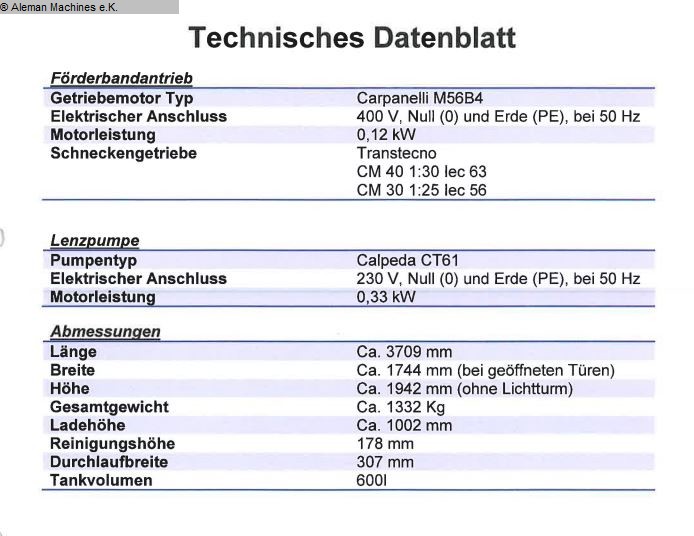 © Aleman Machines e.K.

Technisches Datenblatt

Förderbandantrieb

| | |
|---|---|
| Getriebemotor Typ | Carpanelli M56B4 |
| Elektrischer Anschluss | 400 V, Null (0) und Erde (PE), bei 50 Hz |
| Motorleistung | 0,12 kW |
| Schneckengetriebe | Transtecno CM 40 1:30 lec 63 CM 30 1:25 lec 56 |

Lenzpumpe

| | |
|---|---|
| Pumpentyp | Calpeda CT61 |
| Elektrischer Anschluss | 230 V, Null (0) und Erde (PE), bei 50 Hz |
| Motorleistung | 0,33 kW |

Abmessungen

| | |
|---|---|
| Länge | Ca. 3709 mm |
| Breite | Ca. 1744 mm (bei geöffneten Türen) |
| Höhe | Ca. 1942 mm (ohne Lichtturm) |
| Gesamtgewicht | Ca. 1332 Kg |
| Ladehöhe | Ca. 1002 mm |
| Reinigungshöhe | 178 mm |
| Durchlaufbreite | 307 mm |
| Tankvolumen | 600l |